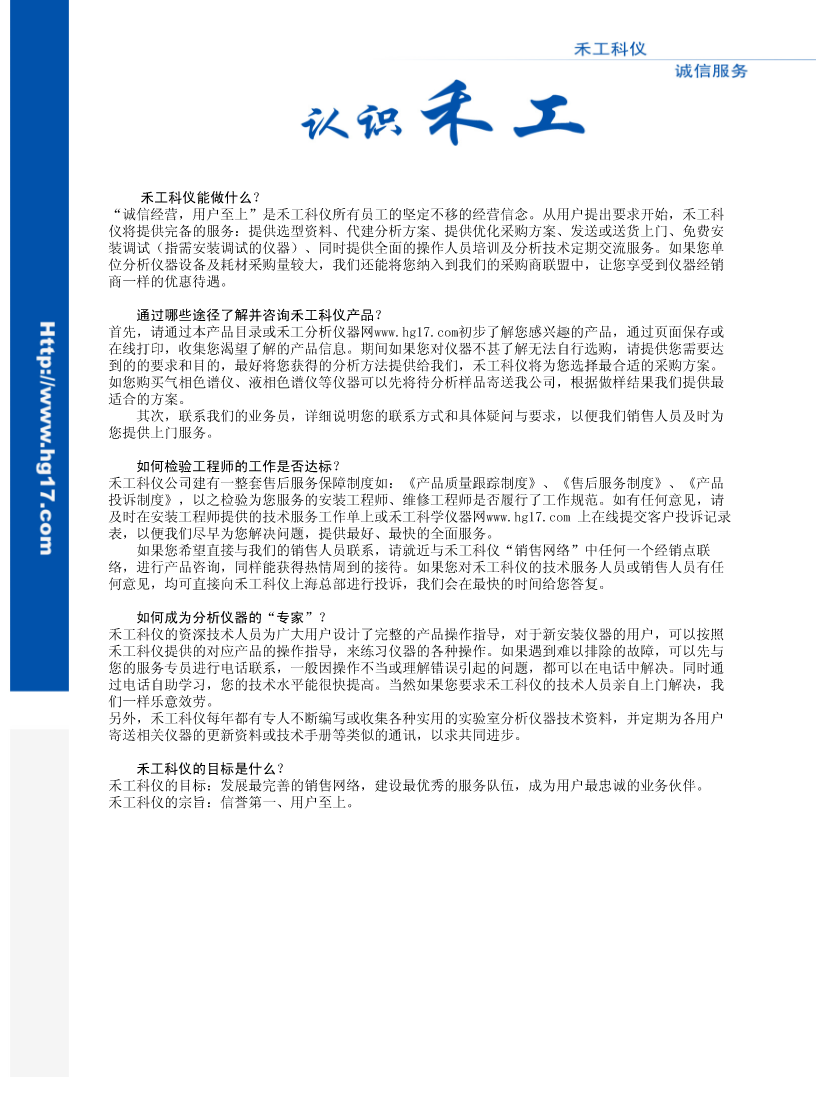 禾工科仪

诚信服务

认识禾工

Http://www.hg17.com

禾工科仪能做什么？
“诚信经营，用户至上”是禾工科仪所有员工的坚定不移的经营信念。从用户提出要求开始，禾工科仪将提供完备的服务：提供选型资料、代建分析方案、提供优化采购方案、发送或送货上门、免费安装调试（指需安装调试的仪器）、同时提供全面的操作人员培训及分析技术定期交流服务。如果您单位分析仪器设备及耗材采购量较大，我们还能将您纳入到我们的采购商联盟中，让您享受到仪器经销商一样的优惠待遇。

通过哪些途径了解并咨询禾工科仪产品？
首先，请通过本产品目录或禾工分析仪器网www.hg17.com初步了解您感兴趣的产品，通过页面保存或在线打印，收集您渴望了解的产品信息。期间如果您对仪器不甚了解无法自行选购，请提供您需要达到的的要求和目的，最好将您获得的分析方法提供给我们，禾工科仪将为您选择最合适的采购方案。如您购买气相色谱仪、液相色谱仪等仪器可以先将待分析样品寄送我公司，根据做样结果我们提供最适合的方案。
其次，联系我们的业务员，详细说明您的联系方式和具体疑问与要求，以便我们销售人员及时为您提供上门服务。

如何检验工程师的工作是否达标？
禾工科仪公司建有一整套售后服务保障制度如：《产品质量跟踪制度》、《售后服务制度》、《产品投诉制度》，以之检验为您服务的安装工程师、维修工程师是否履行了工作规范。如有任何意见，请及时在安装工程师提供的技术服务工作单上或禾工科学仪器网www.hg17.com 上在线提交客户投诉记录表，以便我们尽早为您解决问题，提供最好、最快的全面服务。
如果您希望直接与我们的销售人员联系，请就近与禾工科仪“销售网络”中任何一个经销点联络，进行产品咨询，同样能获得热情周到的接待。如果您对禾工科仪的技术服务人员或销售人员有任何意见，均可直接向禾工科仪上海总部进行投诉，我们会在最快的时间给您答复。

如何成为分析仪器的“专家”？
禾工科仪的资深技术人员为广大用户设计了完整的产品操作指导，对于新安装仪器的用户，可以按照禾工科仪提供的对应产品的操作指导，来练习仪器的各种操作。如果遇到难以排除的故障，可以先与您的服务专员进行电话联系，一般因操作不当或理解错误引起的问题，都可以在电话中解决。同时通过电话自助学习，您的技术水平能很快提高。当然如果您要求禾工科仪的技术人员亲自上门解决，我们一样乐意效劳。
另外，禾工科仪每年都有专人不断编写或收集各种实用的实验室分析仪器技术资料，并定期为各用户寄送相关仪器的更新资料或技术手册等类似的通讯，以求共同进步。

禾工科仪的目标是什么？
禾工科仪的目标：发展最完善的销售网络，建设最优秀的服务队伍，成为用户最忠诚的业务伙伴。
禾工科仪的宗旨：信誉第一、用户至上。